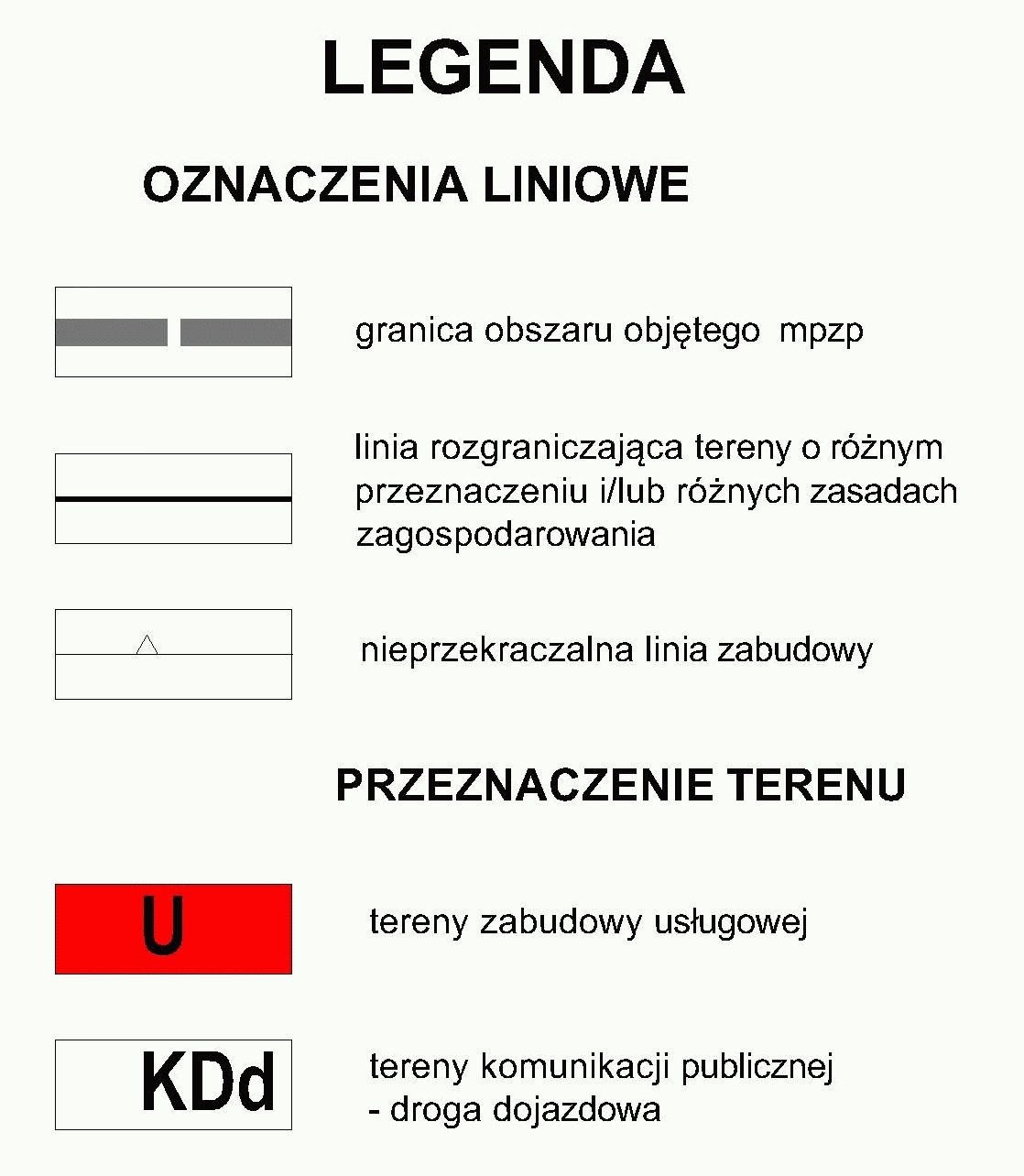 LEGENDA

OZNACZENIA LINIOWE

granica obszaru objętego mpzp

linia rozgraniczająca tereny o różnym przeznaczeniu i/lub różnych zasadach zagospodarowania

nieprzekraczalna linia zabudowy

PRZEZNACZENIE TERENU

U

tereny zabudowy usługowej

KDd

tereny komunikacji publicznej - droga dojazdowa